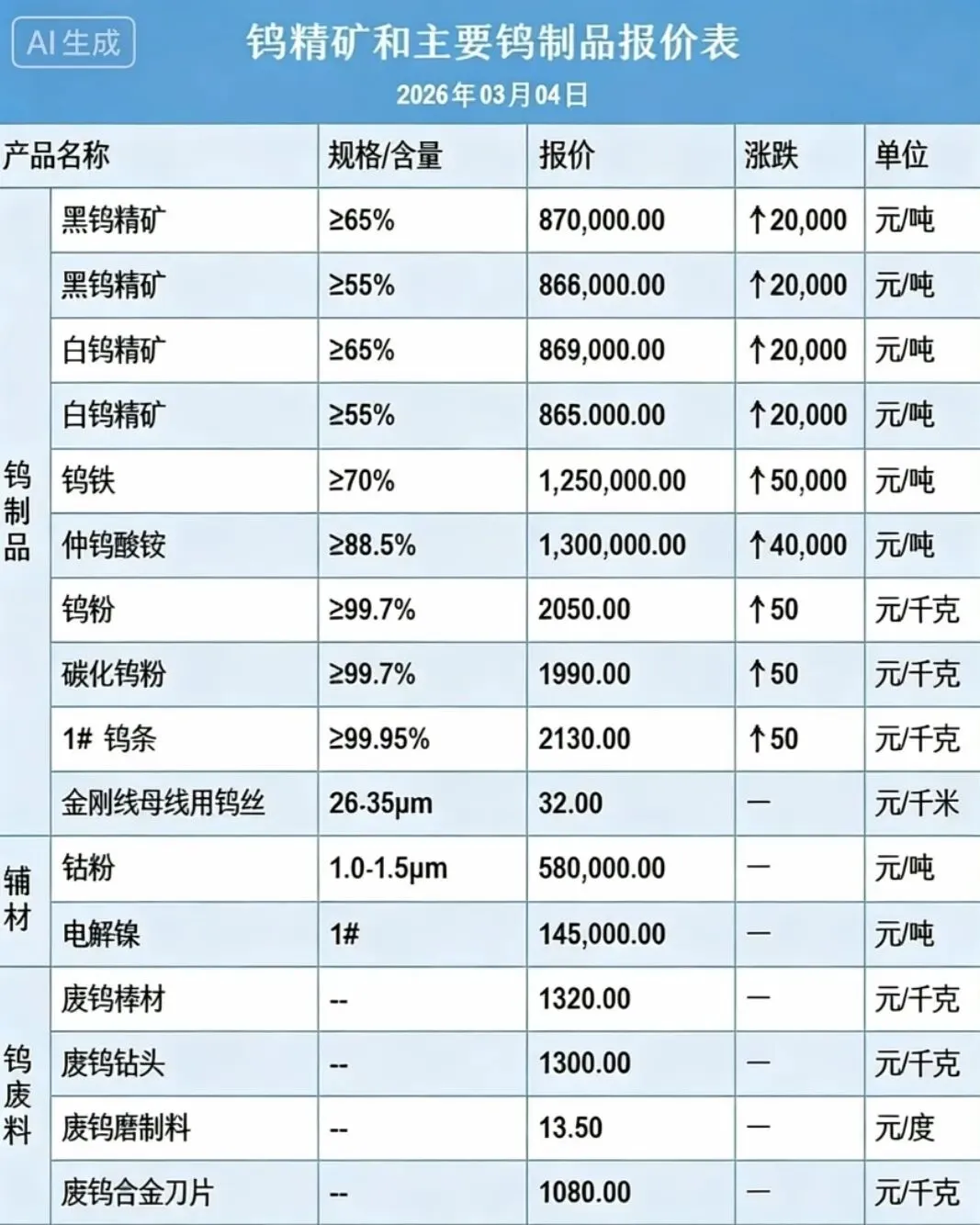 AI生成

钨精矿和主要钨制品报价表

2026年03月04日

| 产品名称 | | 规格/含量 | 报价 | 涨跌 | 单位 |
|---|---|---|---|---|---|
| 钨制品 | 黑钨精矿 | ≥65% | 870,000.00 | ↑20,000 | 元/吨 |
| | 黑钨精矿 | ≥55% | 866,000.00 | ↑20,000 | 元/吨 |
| | 白钨精矿 | ≥65% | 869,000.00 | ↑20,000 | 元/吨 |
| | 白钨精矿 | ≥55% | 865.000.00 | ↑20,000 | 元/吨 |
| | 钨铁 | ≥70% | 1,250,000.00 | ↑50,000 | 元/吨 |
| | 仲钨酸铵 | ≥88.5% | 1,300,000.00 | ↑40,000 | 元/吨 |
| | 钨粉 | ≥99.7% | 2050.00 | ↑50 | 元/千克 |
| | 碳化钨粉 | ≥99.7% | 1990.00 | ↑50 | 元/千克 |
| | 1# 钨条 | ≥99.95% | 2130.00 | ↑50 | 元/千克 |
| | 金刚线母线用钨丝 | 26-35μm | 32.00 | — | 元/千米 |
| 辅材 | 钴粉 | 1.0-1.5μm | 580,000.00 | — | 元/吨 |
| | 电解镍 | 1# | 145,000.00 | — | 元/吨 |
| 钨废料 | 废钨棒材 | -- | 1320.00 | — | 元/千克 |
| | 废钨钻头 | -- | 1300.00 | — | 元/千克 |
| | 废钨磨制料 | -- | 13.50 | — | 元/度 |
| | 废钨合金刀片 | -- | 1080.00 | — | 元/千克 |